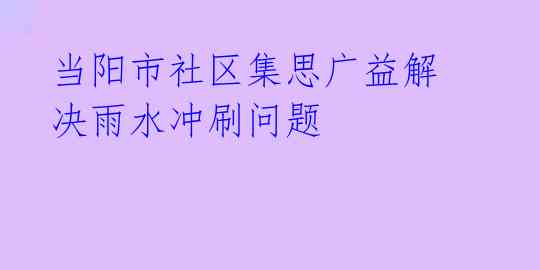 当阳市社区集思广益解决雨水冲刷问题